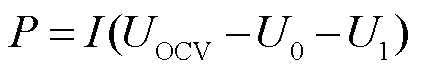 $P = I(U_{\mathrm{OCV}} - U_0 - U_1)$